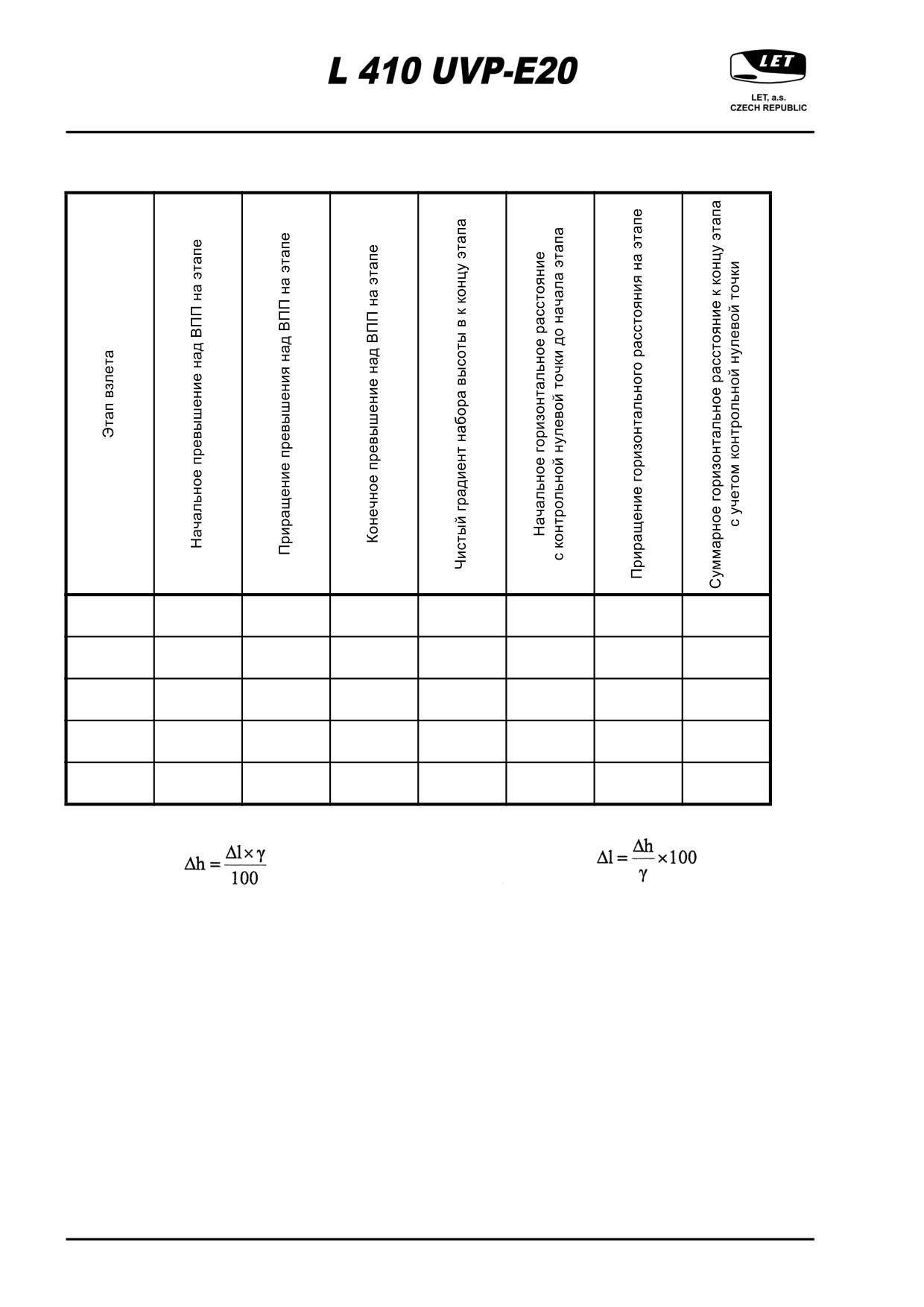 L 410 UVP-E20

LET

LET, a.s.
CZECH REPUBLIC

| Этап взлета | Начальное превышение над ВПП на этапе | Приращение превышения над ВПП на этапе | Конечное превышение над ВПП на этапе | Чистый градиент набора высоты в к концу этапа | Начальное горизонтальное расстояние с контрольной нулевой точки до начала этапа | Приращение горизонтального расстояния на этапе | Суммарное горизонтальное расстояние к концу этапа с учетом контрольной нулевой точки |
|---|---|---|---|---|---|---|---|
| | | | | | | | |
| | | | | | | | |
| | | | | | | | |
| | | | | | | | |
| | | | | | | | |

$\Delta h = \frac{\Delta l \times \gamma}{100}$

$\Delta l = \frac{\Delta h}{\gamma} \times 100$